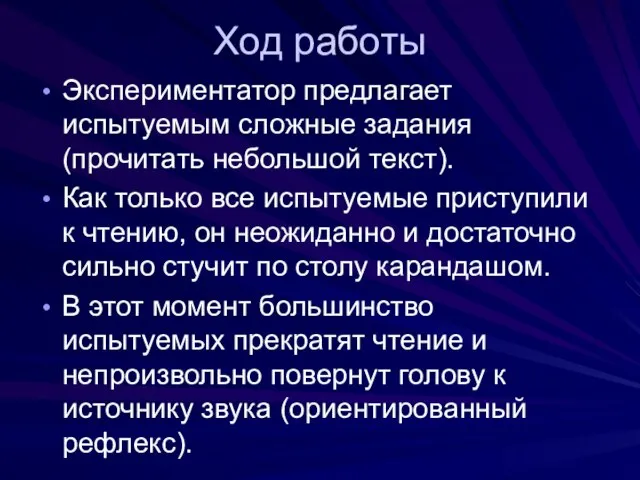 Ход работы

• Экспериментатор предлагает испытуемым сложные задания (прочитать небольшой текст).

• Как только все испытуемые приступили к чтению, он неожиданно и достаточно сильно стучит по столу карандашом.

• В этот момент большинство испытуемых прекратят чтение и непроизвольно повернут голову к источнику звука (ориентированный рефлекс).